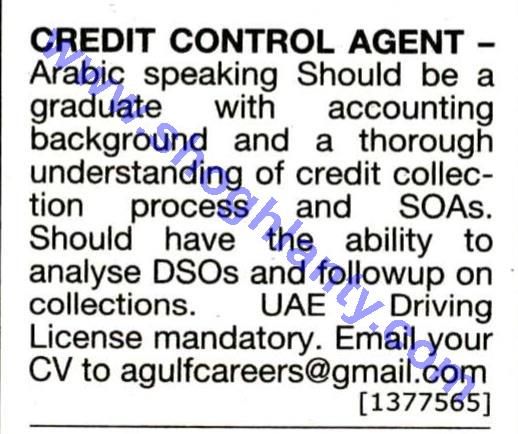 CREDIT CONTROL AGENT - Arabic speaking Should be a graduate with accounting background and a thorough understanding of credit collection process and SOAs. Should have the ability to analyse DSOs and followup on collections. UAE Driving License mandatory. Email your CV to agulfcareers@gmail.com [1377565]

www.shoghlanty.com